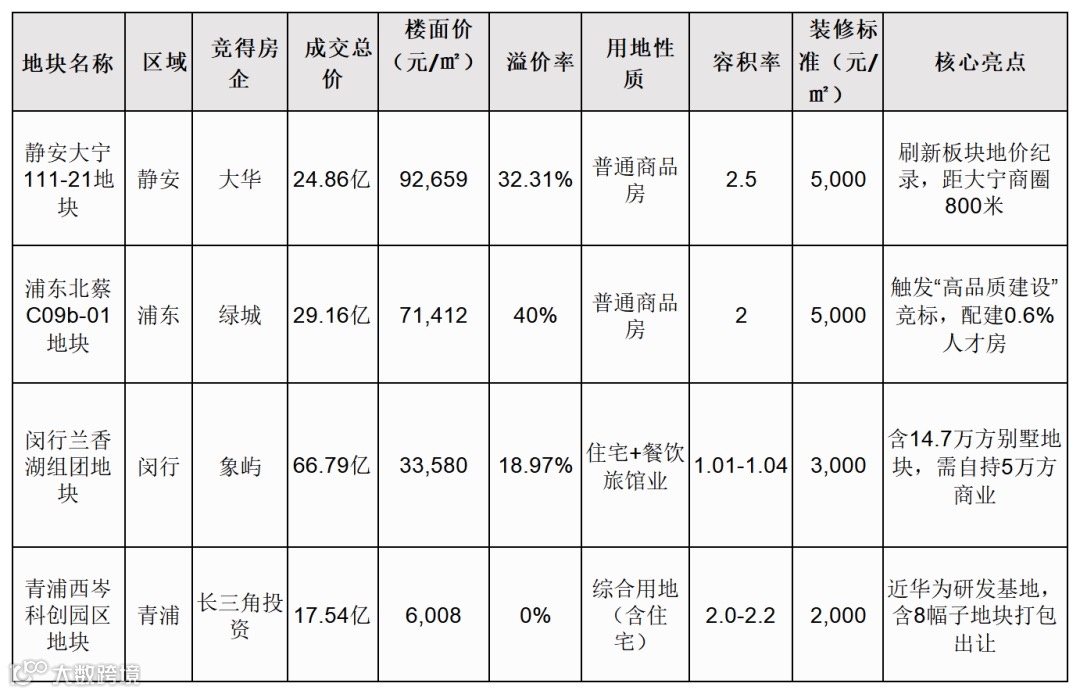 | 地块名称 | 区域 | 竞得房企 | 成交总价 | 楼面价（元/㎡） | 溢价率 | 用地性质 | 容积率 | 装修标准（元/㎡） | 核心亮点 |
|---|---|---|---|---|---|---|---|---|---|
| 静安大宁111-21地块 | 静安 | 大华 | 24.86亿 | 92,659 | 32.31% | 普通商品房 | 2.5 | 5,000 | 刷新板块地价纪录，距大宁商圈800米 |
| 浦东北蔡C09b-01地块 | 浦东 | 绿城 | 29.16亿 | 71,412 | 40% | 普通商品房 | 2 | 5,000 | 触发“高品质建设”竞标，配建0.6%人才房 |
| 闵行兰香湖组团地块 | 闵行 | 象屿 | 66.79亿 | 33,580 | 18.97% | 住宅+餐饮旅馆业 | 1.01-1.04 | 3,000 | 含14.7万方别墅地块，需自持5万方商业 |
| 青浦西岑科创园区地块 | 青浦 | 长三角投资 | 17.54亿 | 6,008 | 0% | 综合用地（含住宅） | 2.0-2.2 | 2,000 | 近华为研发基地，含8幅子地块打包出让 |

大数跨境